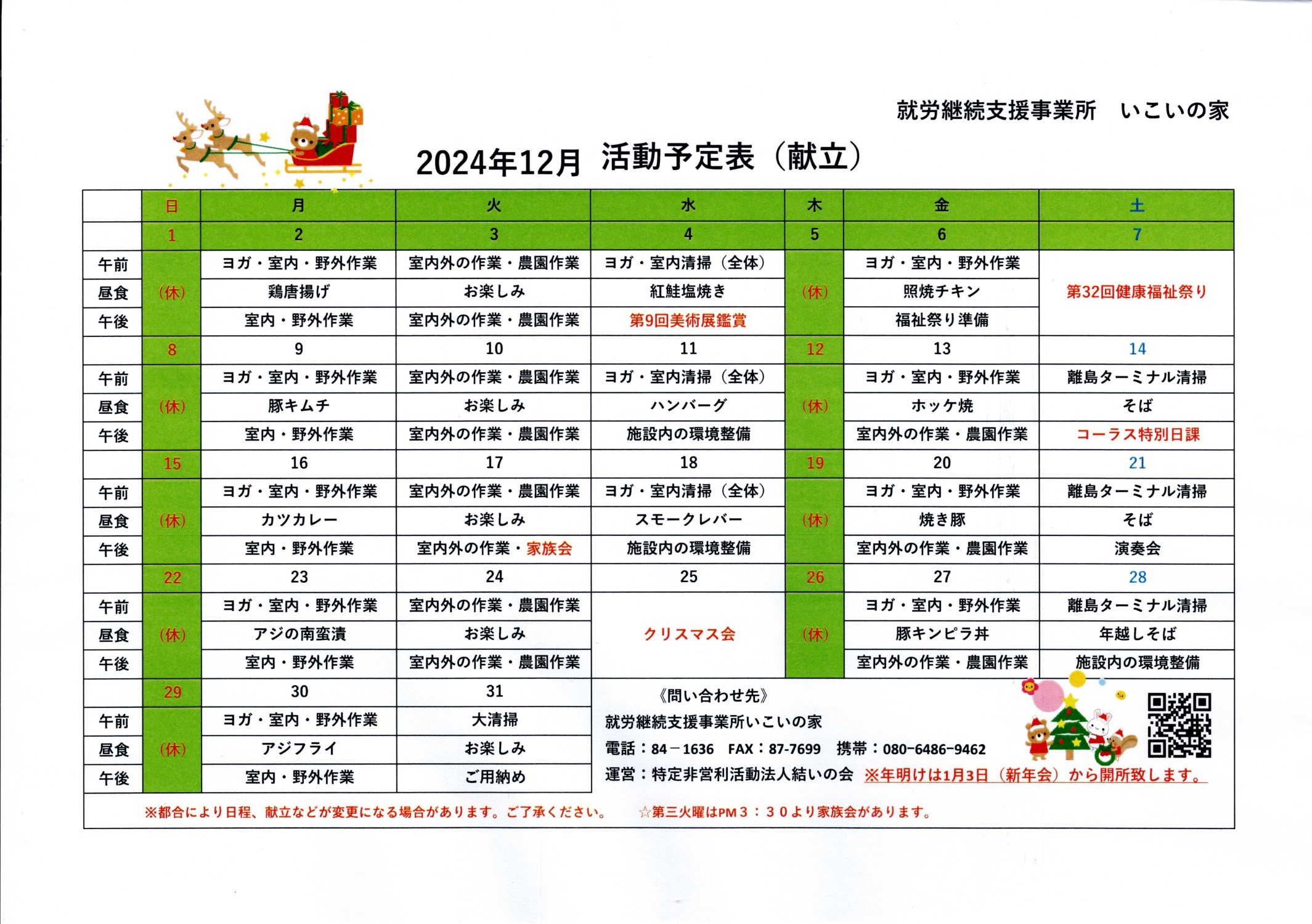 就労継続支援事業所　いこいの家

2024年12月 活動予定表（献立）

|  | 日 | 月 | 火 | 水 | 木 | 金 | 土 |
|---|---|---|---|---|---|---|---|
|  | 1 | 2 | 3 | 4 | 5 | 6 | 7 |
| 午前 | (休) | ヨガ・室内・野外作業 | 室内外の作業・農園作業 | ヨガ・室内清掃（全体） | (休) | ヨガ・室内・野外作業 | 第32回健康福祉祭り |
| 昼食 |  | 鶏唐揚げ | お楽しみ | 紅鮭塩焼き |  | 照焼チキン |  |
| 午後 |  | 室内・野外作業 | 室内外の作業・農園作業 | 第9回美術展鑑賞 |  | 福祉祭り準備 |  |
|  | 8 | 9 | 10 | 11 | 12 | 13 | 14 |
| 午前 | (休) | ヨガ・室内・野外作業 | 室内外の作業・農園作業 | ヨガ・室内清掃（全体） | (休) | ヨガ・室内・野外作業 | 離島ターミナル清掃 |
| 昼食 |  | 豚キムチ | お楽しみ | ハンバーグ |  | ホッケ焼 | そば |
| 午後 |  | 室内・野外作業 | 室内外の作業・農園作業 | 施設内の環境整備 |  | 室内外の作業・農園作業 | コーラス特別日課 |
|  | 15 | 16 | 17 | 18 | 19 | 20 | 21 |
| 午前 | (休) | ヨガ・室内・野外作業 | 室内外の作業・農園作業 | ヨガ・室内清掃（全体） | (休) | ヨガ・室内・野外作業 | 離島ターミナル清掃 |
| 昼食 |  | カツカレー | お楽しみ | スモークレバー |  | 焼き豚 | そば |
| 午後 |  | 室内・野外作業 | 室内外の作業・家族会 | 施設内の環境整備 |  | 室内外の作業・農園作業 | 演奏会 |
|  | 22 | 23 | 24 | 25 | 26 | 27 | 28 |
| 午前 | (休) | ヨガ・室内・野外作業 | 室内外の作業・農園作業 | クリスマス会 | (休) | ヨガ・室内・野外作業 | 離島ターミナル清掃 |
| 昼食 |  | アジの南蛮漬 | お楽しみ |  |  | 豚キンピラ丼 | 年越しそば |
| 午後 |  | 室内・野外作業 | 室内外の作業・農園作業 |  |  | 室内外の作業・農園作業 | 施設内の環境整備 |
|  | 29 | 30 | 31 |  |  |  |  |
| 午前 | (休) | ヨガ・室内・野外作業 | 大清掃 |  |  |  |  |
| 昼食 |  | アジフライ | お楽しみ |  |  |  |  |
| 午後 |  | 室内・野外作業 | ご用納め |  |  |  |  |

《問い合わせ先》
就労継続支援事業所いこいの家
電話：84－1636　FAX：87-7699　携帯：080-6486-9462
運営：特定非営利活動法人結いの会　※年明けは1月3日（新年会）から開所致します。

※都合により日程、献立などが変更になる場合があります。ご了承ください。　☆第三火曜はPM３：３０より家族会があります。